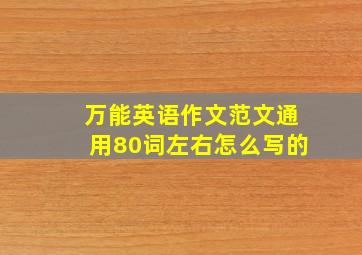 万能英语作文范文通用80词左右怎么写的